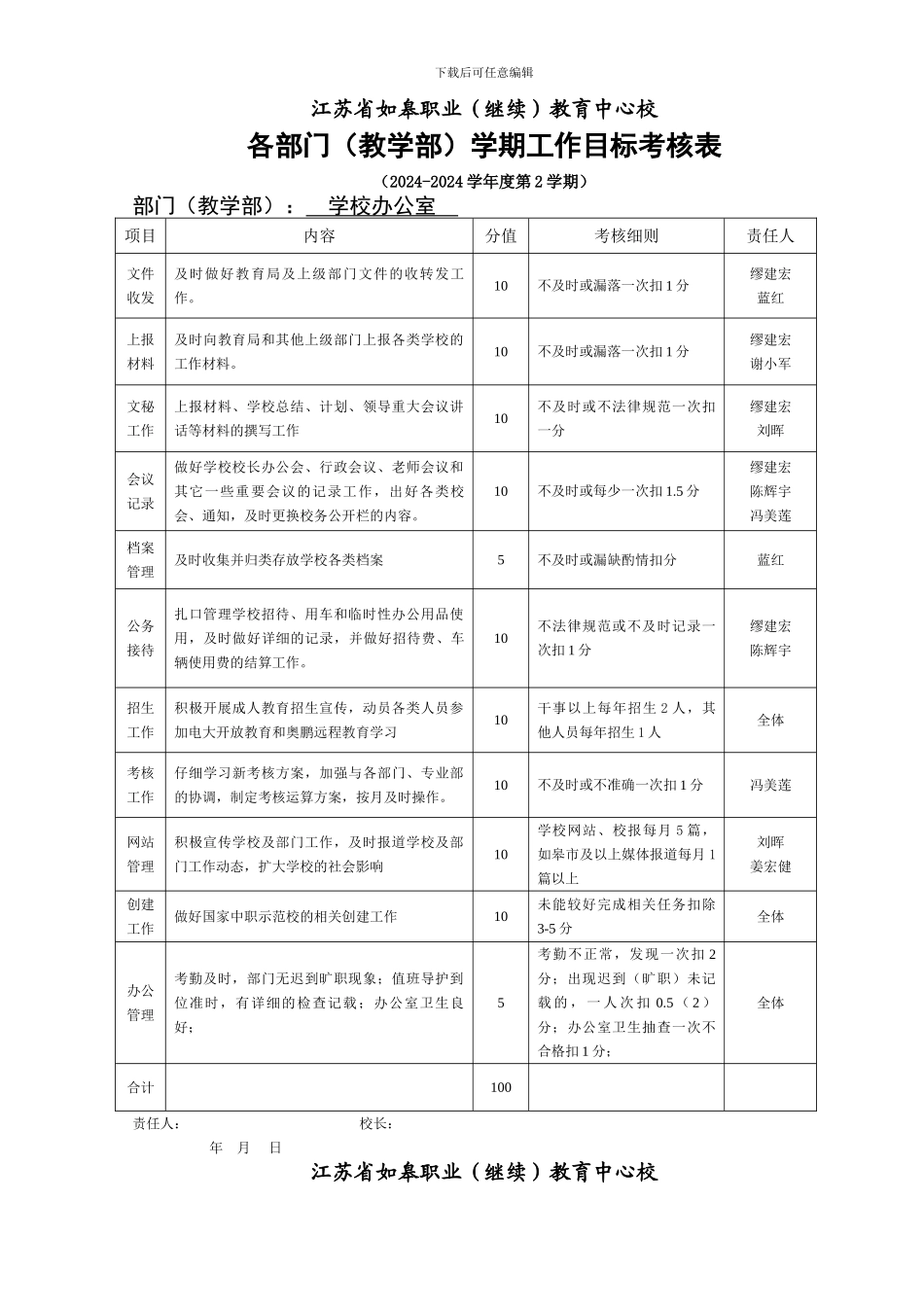 下载后可任意编辑

江苏省如皋职业（继续）教育中心校

各部门（教学部）学期工作目标考核表

（2024-2024 学年度第 2 学期）

部门（教学部）： 学校办公室

| 项目 | 内容 | 分值 | 考核细则 | 责任人 |
|---|---|---|---|---|
| 文件收发 | 及时做好教育局及上级部门文件的收转发工作。 | 10 | 不及时或漏落一次扣 1 分 | 缪建宏 蓝红 |
| 上报材料 | 及时向教育局和其他上级部门上报各类学校的工作材料。 | 10 | 不及时或漏落一次扣 1 分 | 缪建宏 谢小军 |
| 文秘工作 | 上报材料、学校总结、计划、领导重大会议讲话等材料的撰写工作 | 10 | 不及时或不法律规范一次扣一分 | 缪建宏 刘晖 |
| 会议记录 | 做好学校校长办公会、行政会议、老师会议和其它一些重要会议的记录工作，出好各类校会、通知，及时更换校务公开栏的内容。 | 10 | 不及时或每少一次扣 1.5 分 | 缪建宏 陈辉宇 冯美莲 |
| 档案管理 | 及时收集并归类存放学校各类档案 | 5 | 不及时或漏缺酌情扣分 | 蓝红 |
| 公务接待 | 扎口管理学校招待、用车和临时性办公用品使用，及时做好详细的记录，并做好招待费、车辆使用费的结算工作。 | 10 | 不法律规范或不及时记录一次扣 1 分 | 缪建宏 陈辉宇 |
| 招生工作 | 积极开展成人教育招生宣传，动员各类人员参加电大开放教育和奥鹏远程教育学习 | 10 | 干事以上每年招生 2 人，其他人员每年招生 1 人 | 全体 |
| 考核工作 | 仔细学习新考核方案，加强与各部门、专业部的协调，制定考核运算方案，按月及时操作。 | 10 | 不及时或不准确一次扣 1 分 | 冯美莲 |
| 网站管理 | 积极宣传学校及部门工作，及时报道学校及部门工作动态，扩大学校的社会影响 | 10 | 学校网站、校报每月 5 篇，如皋市及以上媒体报道每月 1 篇以上 | 刘晖 姜宏健 |
| 创建工作 | 做好国家中职示范校的相关创建工作 | 10 | 未能较好完成相关任务扣除 3-5 分 | 全体 |
| 办公管理 | 考勤及时，部门无迟到旷职现象；值班导护到位准时，有详细的检查记载；办公室卫生良好； | 5 | 考勤不正常，发现一次扣 2 分；出现迟到（旷职）未记载的，一人次扣 0.5（2）分；办公室卫生抽查一次不合格扣 1 分； | 全体 |
| 合计 | | 100 | | |

责任人： 校长：

年 月 日

江苏省如皋职业（继续）教育中心校